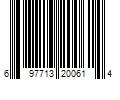 6 97713 20061 4